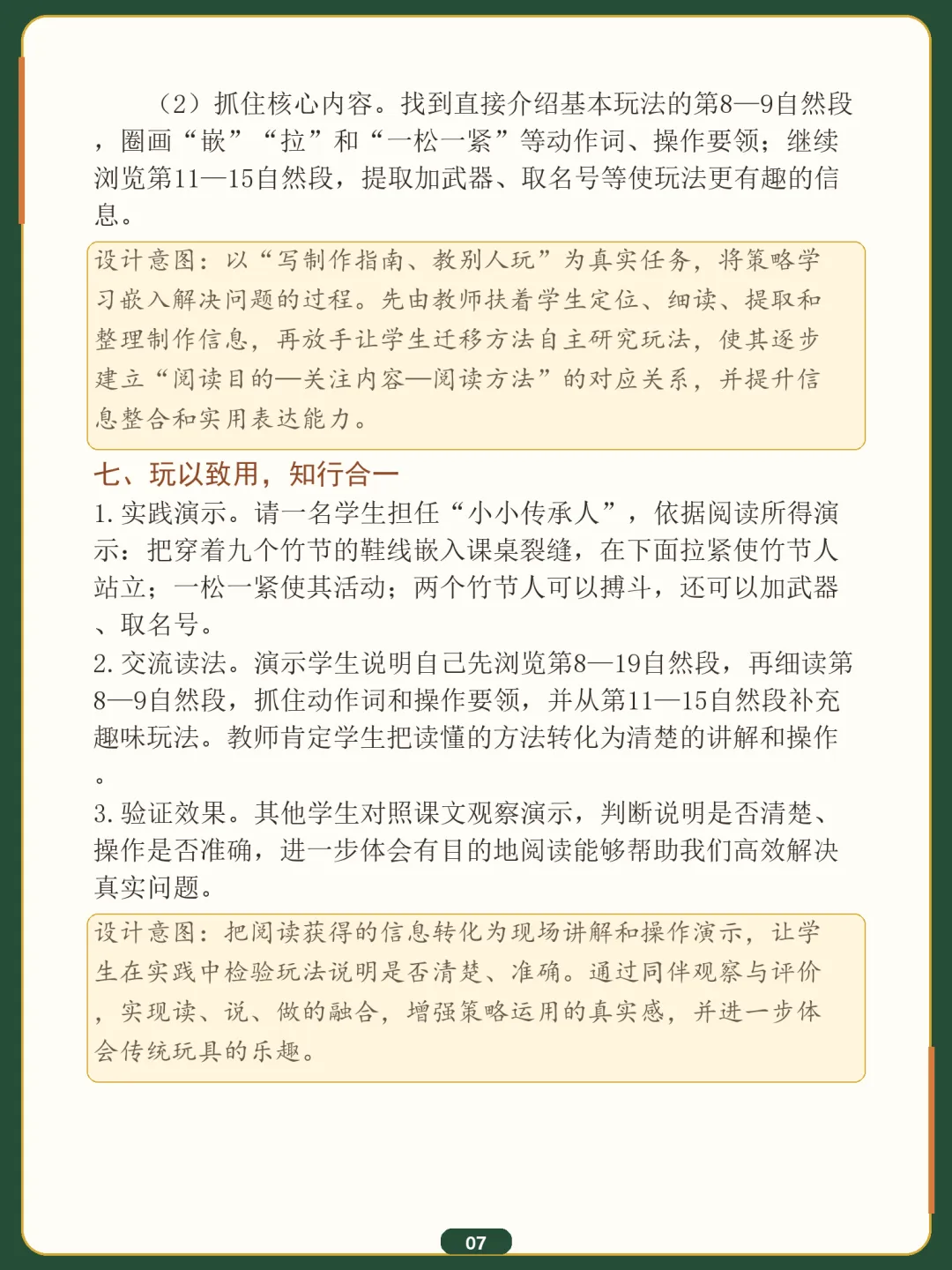 （2）抓住核心内容。找到直接介绍基本玩法的第8—9自然段，圈画“嵌”“拉”和“一松一紧”等动作词、操作要领；继续浏览第11—15自然段，提取加武器、取名号等使玩法更有趣的信息。

设计意图：以“写制作指南、教别人玩”为真实任务，将策略学习嵌入解决问题的过程。先由教师扶着学生定位、细读、提取和整理制作信息，再放手让学生迁移方法自主研究玩法，使其逐步建立“阅读目的—关注内容—阅读方法”的对应关系，并提升信息整合和实用表达能力。

七、玩以致用，知行合一

1.实践演示。请一名学生担任“小小传承人”，依据阅读所得演示：把穿着九个竹节的鞋线嵌入课桌裂缝，在下面拉紧使竹节人站立；一松一紧使其活动；两个竹节人可以搏斗，还可以加武器、取名号。

2.交流读法。演示学生说明自己先浏览第8—19自然段，再细读第8—9自然段，抓住动作词和操作要领，并从第11—15自然段补充趣味玩法。教师肯定学生把读懂的方法转化为清楚的讲解和操作。

3.验证效果。其他学生对照课文观察演示，判断说明是否清楚、操作是否准确，进一步体会有目的地阅读能够帮助我们高效解决真实问题。

设计意图：把阅读获得的信息转化为现场讲解和操作演示，让学生在实践中检验玩法说明是否清楚、准确。通过同伴观察与评价，实现读、说、做的融合，增强策略运用的真实感，并进一步体会传统玩具的乐趣。

07